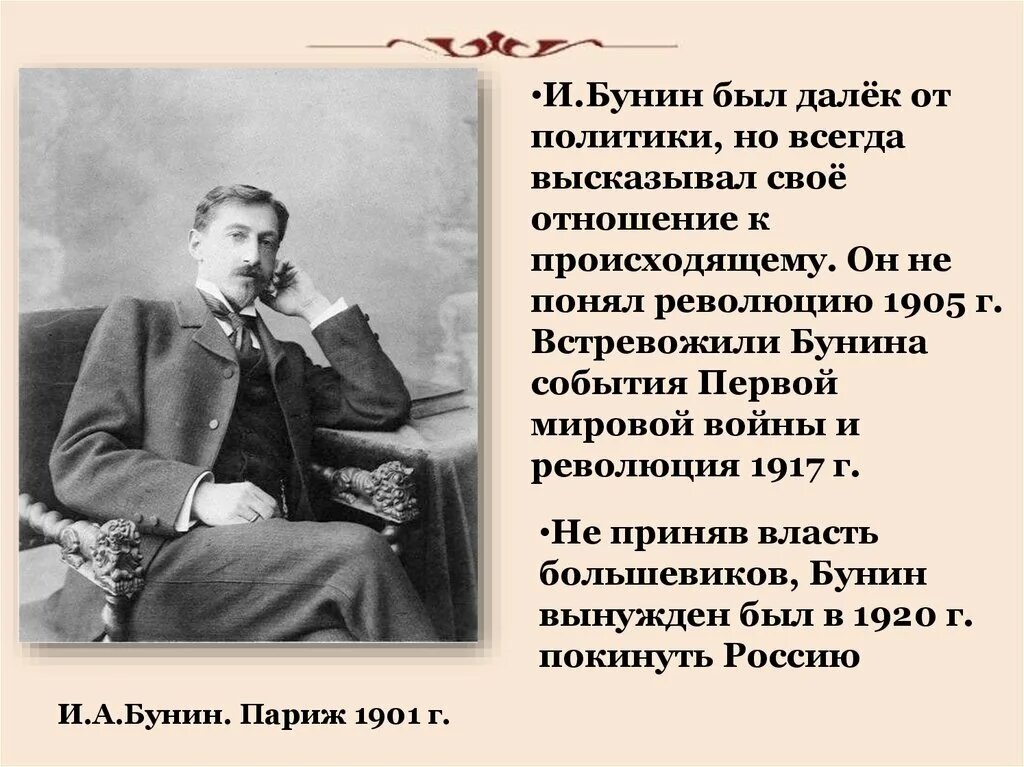 •И.Бунин был далёк от политики, но всегда высказывал своё отношение к происходящему. Он не понял революцию 1905 г. Встревожили Бунина события Первой мировой войны и революция 1917 г.

•Не приняв власть большевиков, Бунин вынужден был в 1920 г. покинуть Россию

И.А.Бунин. Париж 1901 г.